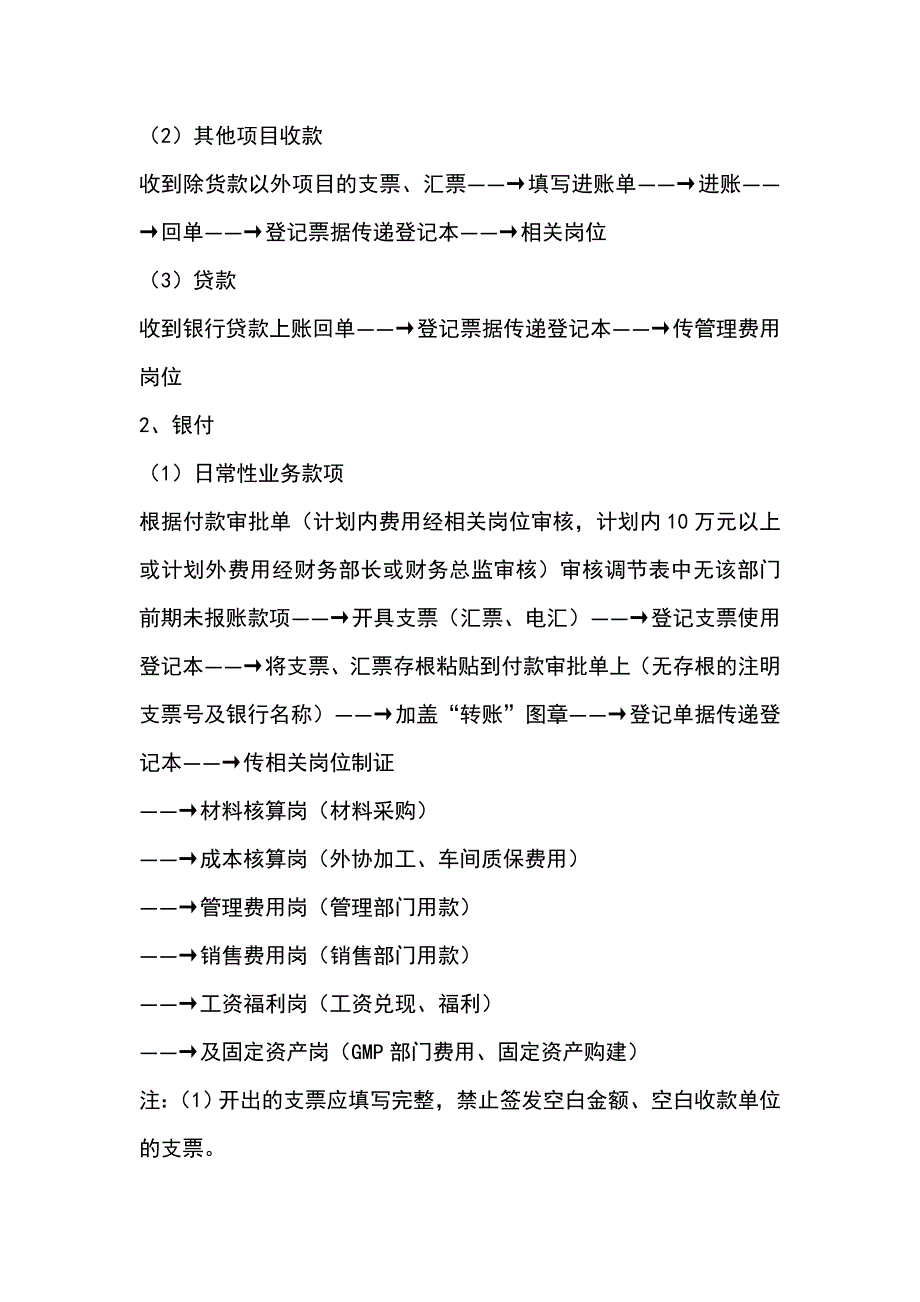 （2）其他项目收款

收到除货款以外项目的支票、汇票——→填写进账单——→进账——→回单——→登记票据传递登记本——→相关岗位

（3）贷款

收到银行贷款上账回单——→登记票据传递登记本——→传管理费用岗位

2、银付

（1）日常性业务款项

根据付款审批单（计划内费用经相关岗位审核，计划内10万元以上或计划外费用经财务部长或财务总监审核）审核调节表中无该部门前期未报账款项——→开具支票（汇票、电汇）——→登记支票使用登记本——→将支票、汇票存根粘贴到付款审批单上（无存根的注明支票号及银行名称）——→加盖“转账”图章——→登记单据传递登记本——→传相关岗位制证

——→材料核算岗（材料采购）

——→成本核算岗（外协加工、车间质保费用）

——→管理费用岗（管理部门用款）

——→销售费用岗（销售部门用款）

——→工资福利岗（工资兑现、福利）

——→及固定资产岗（GMP部门费用、固定资产购建）

注：（1）开出的支票应填写完整，禁止签发空白金额、空白收款单位的支票。